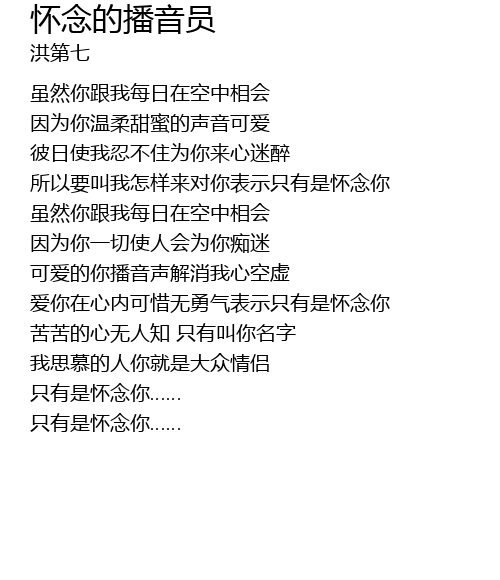 怀念的播音员
洪第七

虽然你跟我每日在空中相会
因为你温柔甜蜜的声音可爱
彼日使我忍不住为你来心迷醉
所以要叫我怎样来对你表示只有是怀念你
虽然你跟我每日在空中相会
因为你一切使人会为你痴迷
可爱的你播音声解消我心空虚
爱你在心内可惜无勇气表示只有是怀念你
苦苦的心无人知 只有叫你名字
我思慕的人你就是大众情侣
只有是怀念你......
只有是怀念你......